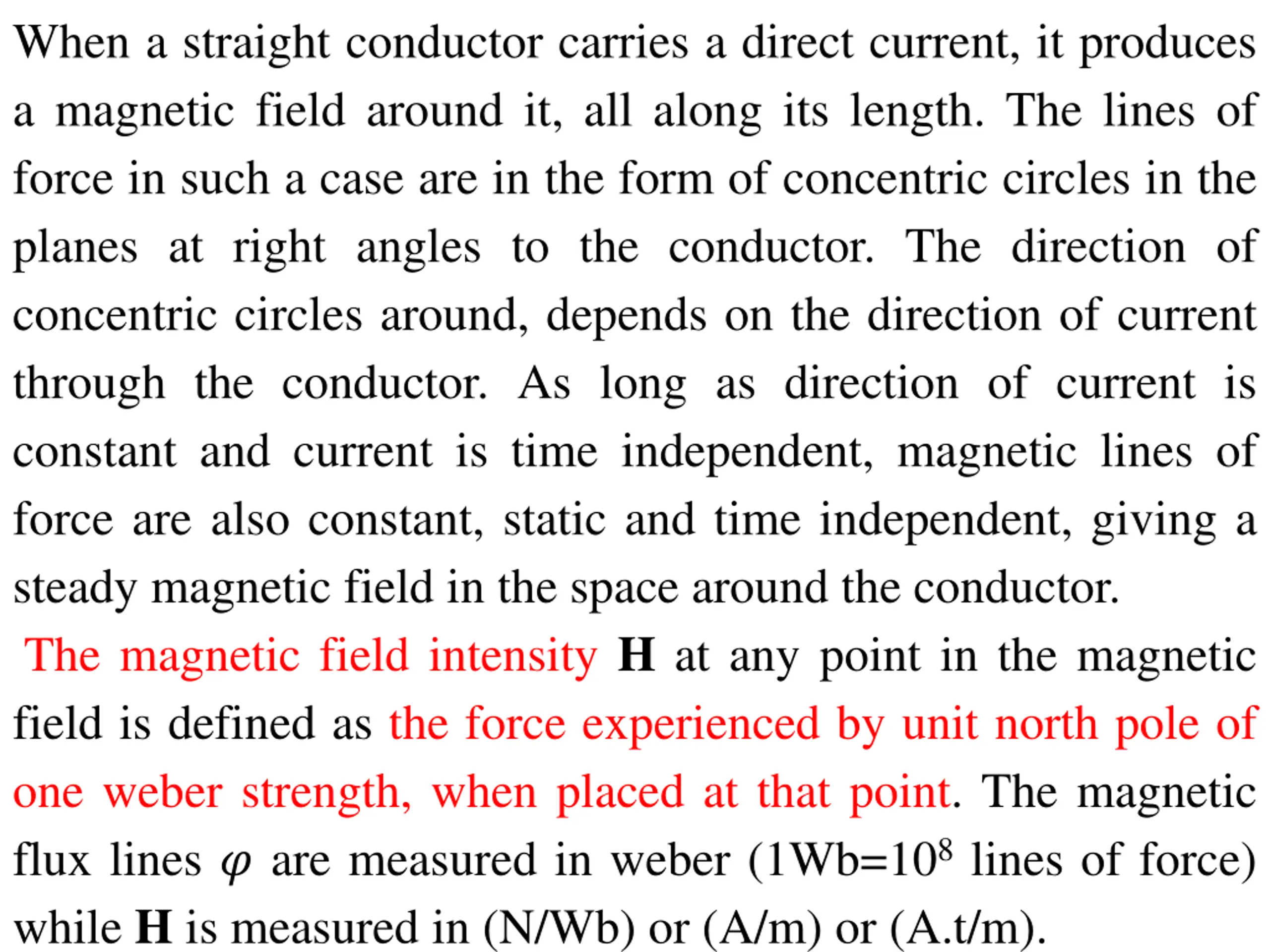 When a straight conductor carries a direct current, it produces a magnetic field around it, all along its length. The lines of force in such a case are in the form of concentric circles in the planes at right angles to the conductor. The direction of concentric circles around, depends on the direction of current through the conductor. As long as direction of current is constant and current is time independent, magnetic lines of force are also constant, static and time independent, giving a steady magnetic field in the space around the conductor.

The magnetic field intensity **H** at any point in the magnetic field is defined as the force experienced by unit north pole of one weber strength, when placed at that point. The magnetic flux lines $\varphi$ are measured in weber ($1Wb=10^8$ lines of force) while **H** is measured in (N/Wb) or (A/m) or (A.t/m).